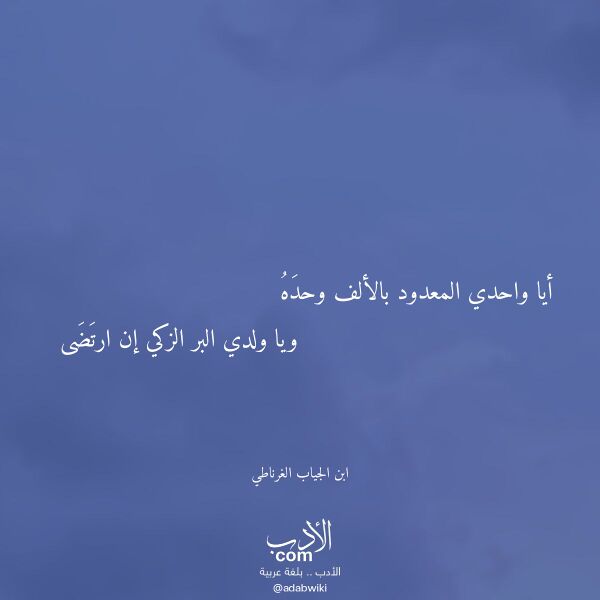 أيا واحدي المعدود بالألف وحدَهُ

ويا ولدي البر الزكي إن ارتَضَى

ابن الجياب الغرناطي

الأدب
.com
الأدب .. بلغة عربية
@adabwiki